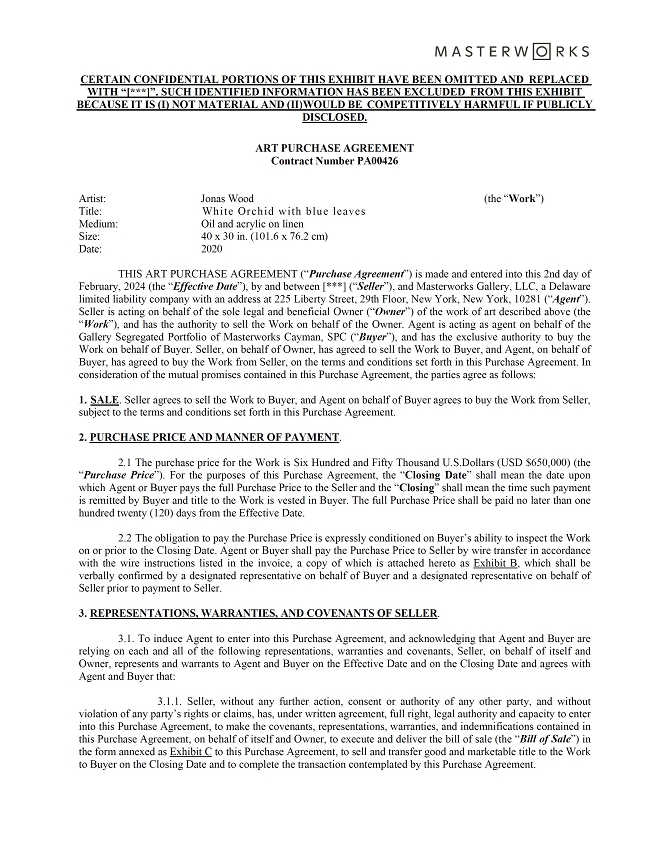 MASTERWORKS

CERTAIN CONFIDENTIAL PORTIONS OF THIS EXHIBIT HAVE BEEN OMITTED AND REPLACED WITH "[***]". SUCH IDENTIFIED INFORMATION HAS BEEN EXCLUDED FROM THIS EXHIBIT BECAUSE IT IS (I) NOT MATERIAL AND (II)WOULD BE COMPETITIVELY HARMFUL IF PUBLICLY DISCLOSED.

ART PURCHASE AGREEMENT
Contract Number PA00426

| | | |
|---|---|---|
| Artist: | Jonas Wood | (the "Work") |
| Title: | White Orchid with blue leaves | |
| Medium: | Oil and acrylic on linen | |
| Size: | 40 x 30 in. (101.6 x 76.2 cm) | |
| Date: | 2020 | |

THIS ART PURCHASE AGREEMENT ("Purchase Agreement") is made and entered into this 2nd day of February, 2024 (the "Effective Date"), by and between [***] ("Seller"), and Masterworks Gallery, LLC, a Delaware limited liability company with an address at 225 Liberty Street, 29th Floor, New York, New York, 10281 ("Agent"). Seller is acting on behalf of the sole legal and beneficial Owner ("Owner") of the work of art described above (the "Work"), and has the authority to sell the Work on behalf of the Owner. Agent is acting as agent on behalf of the Gallery Segregated Portfolio of Masterworks Cayman, SPC ("Buyer"), and has the exclusive authority to buy the Work on behalf of Buyer. Seller, on behalf of Owner, has agreed to sell the Work to Buyer, and Agent, on behalf of Buyer, has agreed to buy the Work from Seller, on the terms and conditions set forth in this Purchase Agreement. In consideration of the mutual promises contained in this Purchase Agreement, the parties agree as follows:

1. SALE. Seller agrees to sell the Work to Buyer, and Agent on behalf of Buyer agrees to buy the Work from Seller, subject to the terms and conditions set forth in this Purchase Agreement.

2. PURCHASE PRICE AND MANNER OF PAYMENT.

2.1 The purchase price for the Work is Six Hundred and Fifty Thousand U.S.Dollars (USD $650,000) (the "Purchase Price"). For the purposes of this Purchase Agreement, the "Closing Date" shall mean the date upon which Agent or Buyer pays the full Purchase Price to the Seller and the "Closing" shall mean the time such payment is remitted by Buyer and title to the Work is vested in Buyer. The full Purchase Price shall be paid no later than one hundred twenty (120) days from the Effective Date.

2.2 The obligation to pay the Purchase Price is expressly conditioned on Buyer's ability to inspect the Work on or prior to the Closing Date. Agent or Buyer shall pay the Purchase Price to Seller by wire transfer in accordance with the wire instructions listed in the invoice, a copy of which is attached hereto as Exhibit B, which shall be verbally confirmed by a designated representative on behalf of Buyer and a designated representative on behalf of Seller prior to payment to Seller.

3. REPRESENTATIONS, WARRANTIES, AND COVENANTS OF SELLER.

3.1. To induce Agent to enter into this Purchase Agreement, and acknowledging that Agent and Buyer are relying on each and all of the following representations, warranties and covenants, Seller, on behalf of itself and Owner, represents and warrants to Agent and Buyer on the Effective Date and on the Closing Date and agrees with Agent and Buyer that:

3.1.1. Seller, without any further action, consent or authority of any other party, and without violation of any party's rights or claims, has, under written agreement, full right, legal authority and capacity to enter into this Purchase Agreement, to make the covenants, representations, warranties, and indemnifications contained in this Purchase Agreement, on behalf of itself and Owner, to execute and deliver the bill of sale (the "Bill of Sale") in the form annexed as Exhibit C to this Purchase Agreement, to sell and transfer good and marketable title to the Work to Buyer on the Closing Date and to complete the transaction contemplated by this Purchase Agreement.